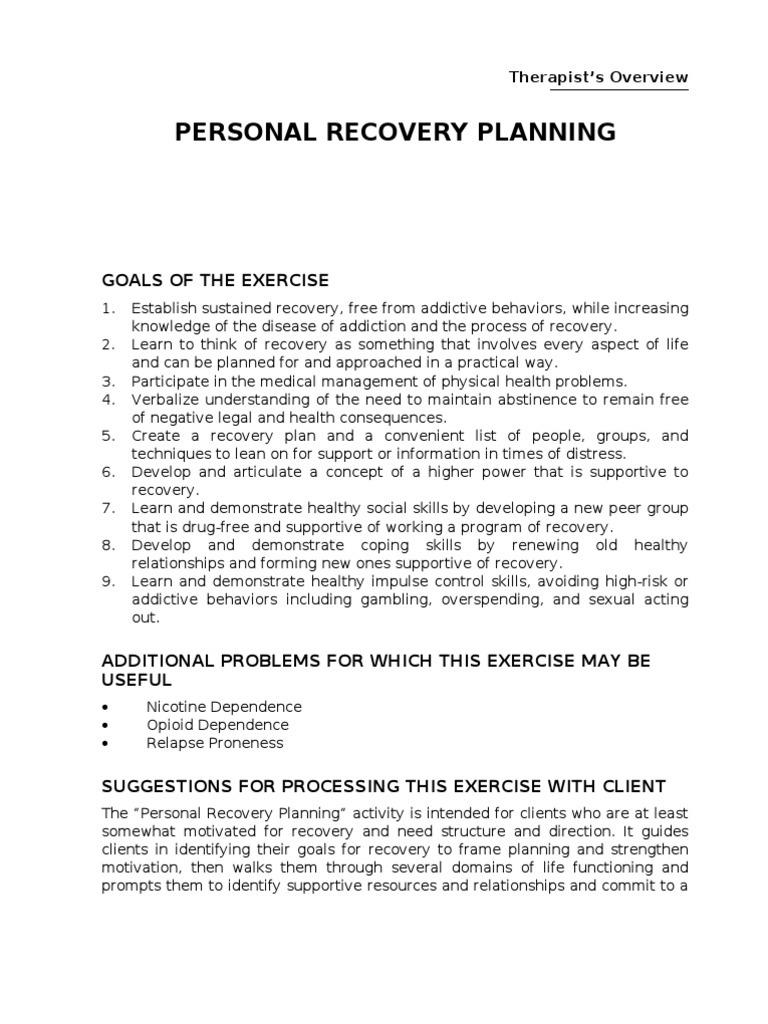 Therapist's Overview

PERSONAL RECOVERY PLANNING

GOALS OF THE EXERCISE

1. Establish sustained recovery, free from addictive behaviors, while increasing knowledge of the disease of addiction and the process of recovery.
2. Learn to think of recovery as something that involves every aspect of life and can be planned for and approached in a practical way.
3. Participate in the medical management of physical health problems.
4. Verbalize understanding of the need to maintain abstinence to remain free of negative legal and health consequences.
5. Create a recovery plan and a convenient list of people, groups, and techniques to lean on for support or information in times of distress.
6. Develop and articulate a concept of a higher power that is supportive to recovery.
7. Learn and demonstrate healthy social skills by developing a new peer group that is drug-free and supportive of working a program of recovery.
8. Develop and demonstrate coping skills by renewing old healthy relationships and forming new ones supportive of recovery.
9. Learn and demonstrate healthy impulse control skills, avoiding high-risk or addictive behaviors including gambling, overspending, and sexual acting out.

ADDITIONAL PROBLEMS FOR WHICH THIS EXERCISE MAY BE USEFUL

• Nicotine Dependence
• Opioid Dependence
• Relapse Proneness

SUGGESTIONS FOR PROCESSING THIS EXERCISE WITH CLIENT

The "Personal Recovery Planning" activity is intended for clients who are at least somewhat motivated for recovery and need structure and direction. It guides clients in identifying their goals for recovery to frame planning and strengthen motivation, then walks them through several domains of life functioning and prompts them to identify supportive resources and relationships and commit to a